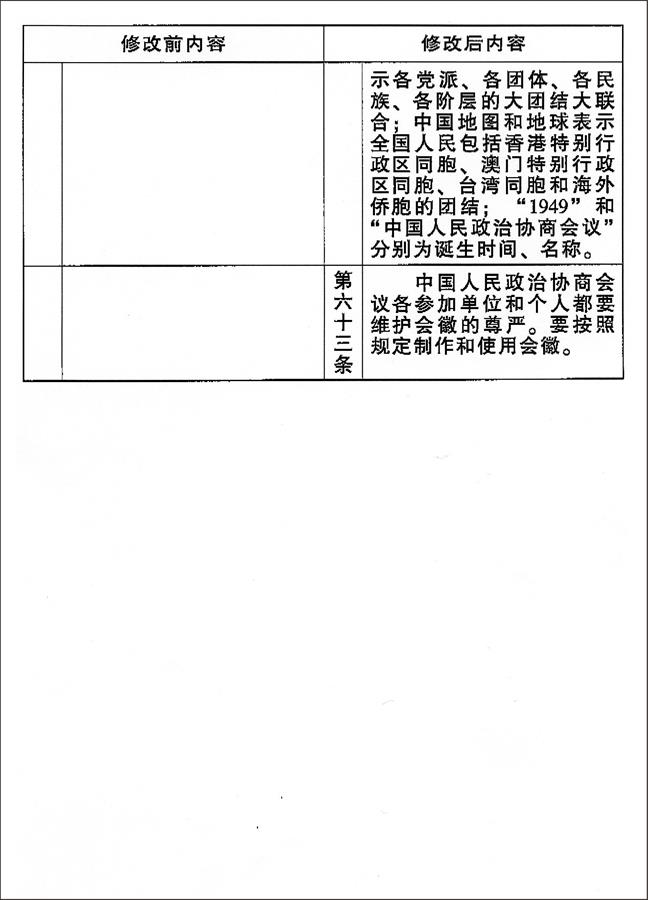 | 修改前内容 | | 修改后内容 | |
|---|---|---|---|
| | | | 示各党派、各团体、各民族、各阶层的大团结大联合；中国地图和地球表示全国人民包括香港特别行政区同胞、澳门特别行政区同胞、台湾同胞和海外侨胞的团结；“1949”和“中国人民政治协商会议”分别为诞生时间、名称。 |
| | | 第六十三条 | 中国人民政治协商会议各参加单位和个人都要维护会徽的尊严。要按照规定制作和使用会徽。 |